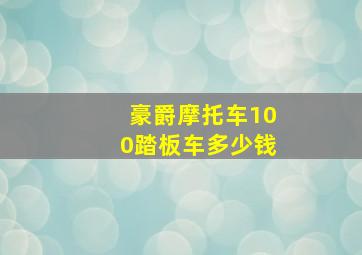 豪爵摩托车100踏板车多少钱